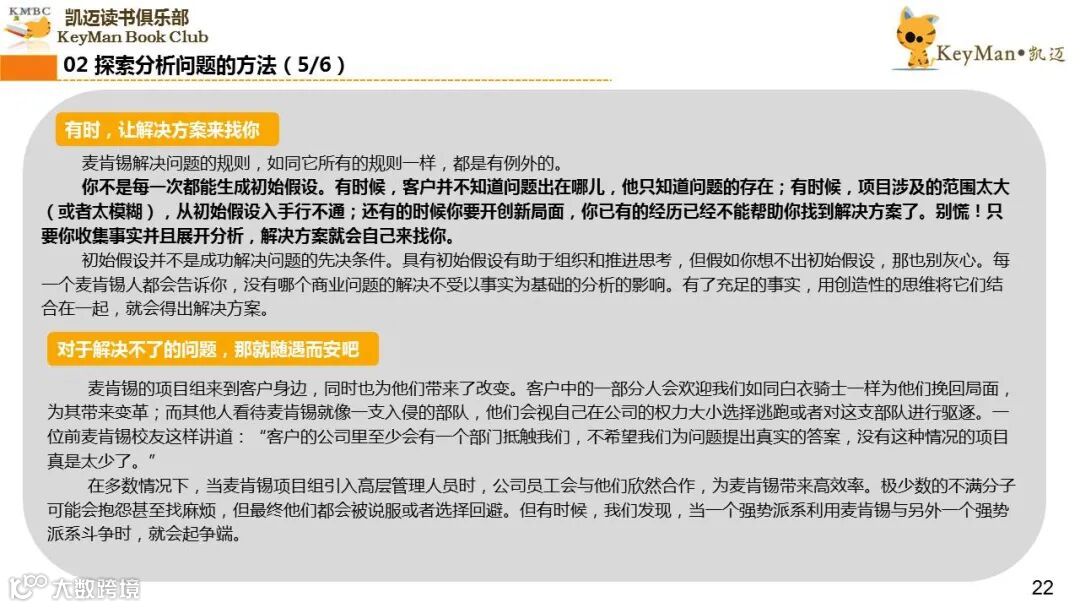 KMBC
凯迈读书俱乐部
KeyMan Book Club

KeyMan•凯迈

02 探索分析问题的方法（5/6）

有时，让解决方案来找你

麦肯锡解决问题的规则，如同它所有的规则一样，都是有例外的。

你不是每一次都能生成初始假设。有时候，客户并不知道问题出在哪儿，他只知道问题的存在；有时候，项目涉及的范围太大（或者太模糊），从初始假设入手行不通；还有的时候你要开创新局面，你已有的经历已经不能帮助你找到解决方案了。别慌！只要你收集事实并且展开分析，解决方案就会自己来找你。

初始假设并不是成功解决问题的先决条件。具有初始假设有助于组织和推进思考，但假如你想不出初始假设，那也别灰心。每一个麦肯锡人都会告诉你，没有哪个商业问题的解决不受以事实为基础的分析的影响。有了充足的事实，用创造性的思维将它们结合在一起，就会得出解决方案。

对于解决不了的问题，那就随遇而安吧

麦肯锡的项目组来到客户身边，同时也为他们带来了改变。客户中的一部分人会欢迎我们如同白衣骑士一样为他们挽回局面，为其带来变革；而其他人看待麦肯锡就像一支入侵的部队，他们会视自己在公司的权力大小选择逃跑或者对这支部队进行驱逐。一位前麦肯锡校友这样讲道：“客户的公司里至少会有一个部门抵触我们，不希望我们为问题提出真实的答案，没有这种情况的项目真是太少了。”

在多数情况下，当麦肯锡项目组引入高层管理人员时，公司员工会与他们欣然合作，为麦肯锡带来高效率。极少数的不满分子可能会抱怨甚至找麻烦，但最终他们都会被说服或者选择回避。但有时候，我们发现，当一个强势派系利用麦肯锡与另外一个强势派系斗争时，就会起争端。

22

大数跨境